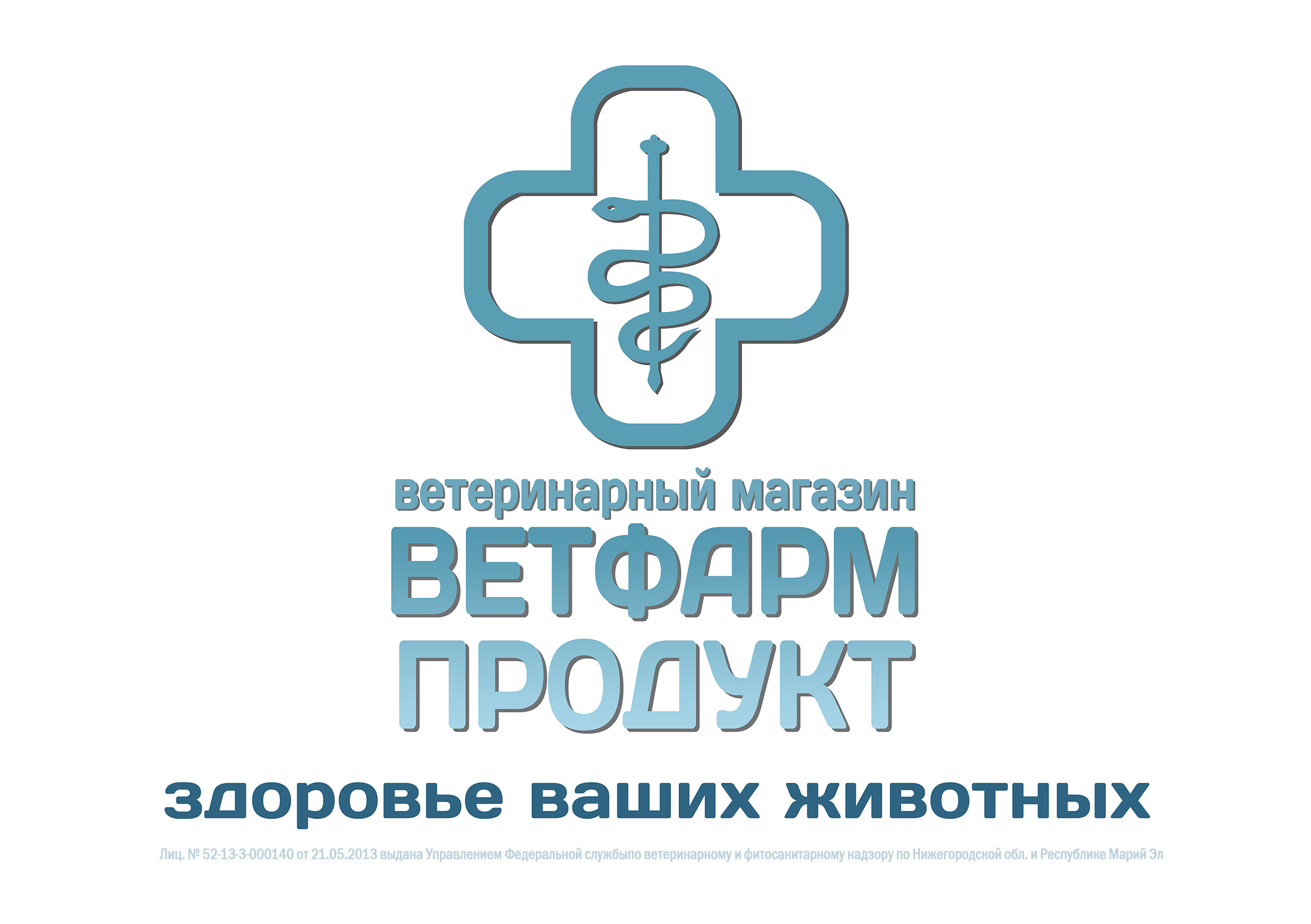 ветеринарный магазин
ВЕТФАРМ
ПРОДУКТ
здоровье ваших животных

Лиц. № 52-13-3-000140 от 21.05.2013 выдана Управлением Федеральной службыпо ветеринарному и фитосанитарному надзору по Нижегородской обл. и Республике Марий Эл